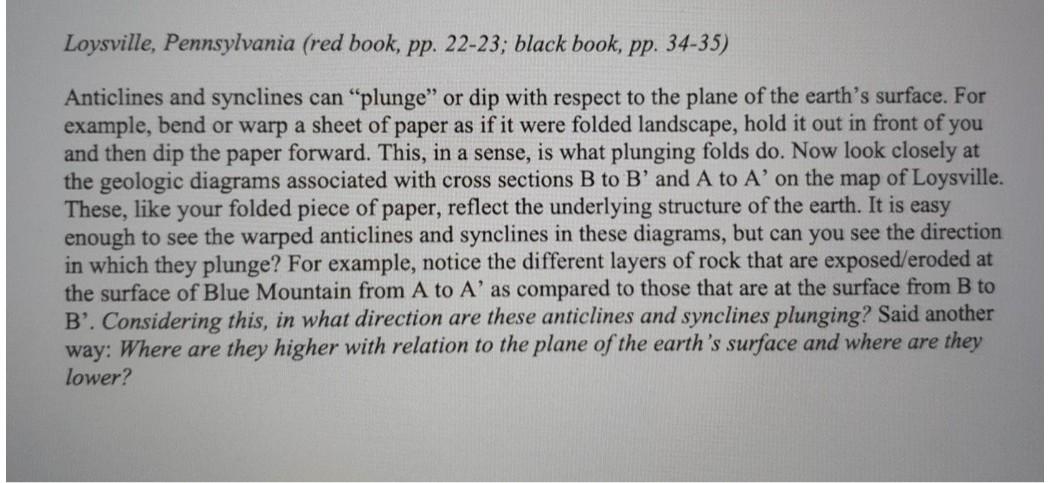 Loysville, Pennsylvania (red book, pp. 22-23; black book, pp. 34-35)

Anticlines and synclines can "plunge" or dip with respect to the plane of the earth's surface. For example, bend or warp a sheet of paper as if it were folded landscape, hold it out in front of you and then dip the paper forward. This, in a sense, is what plunging folds do. Now look closely at the geologic diagrams associated with cross sections B to B' and A to A' on the map of Loysville. These, like your folded piece of paper, reflect the underlying structure of the earth. It is easy enough to see the warped anticlines and synclines in these diagrams, but can you see the direction in which they plunge? For example, notice the different layers of rock that are exposed/eroded at the surface of Blue Mountain from A to A' as compared to those that are at the surface from B to B'. Considering this, in what direction are these anticlines and synclines plunging? Said another way: Where are they higher with relation to the plane of the earth's surface and where are they lower?